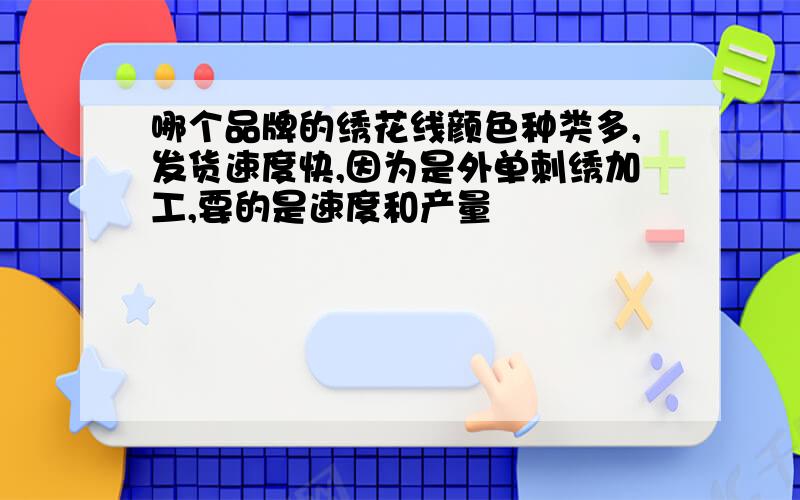 哪个品牌的绣花线颜色种类多,发货速度快,因为是外单刺绣加工,要的是速度和产量